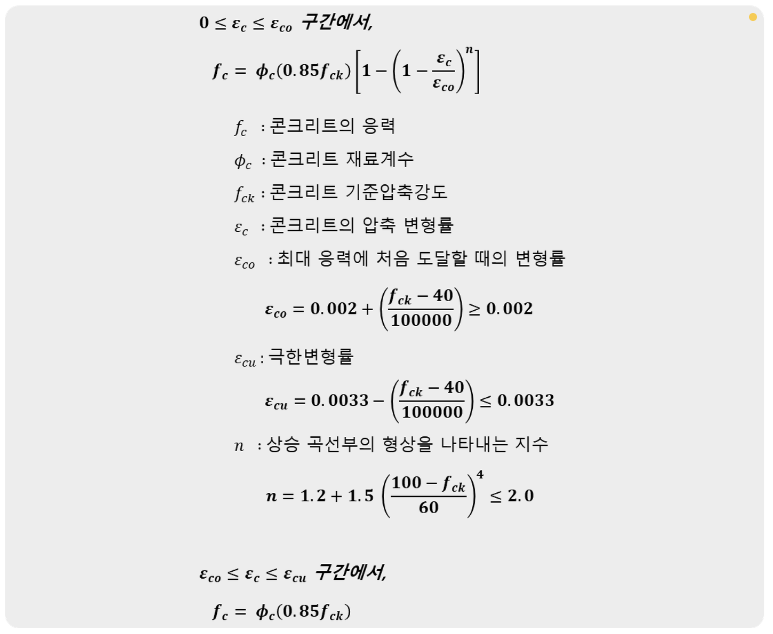 $0 \le \varepsilon_c \le \varepsilon_{co}$ 구간에서,

$f_c = \phi_c(0.85f_{ck})\left[1-\left(1-\frac{\varepsilon_c}{\varepsilon_{co}}\right)^n\right]$

$f_c$ : 콘크리트의 응력

$\phi_c$ : 콘크리트 재료계수

$f_{ck}$ : 콘크리트 기준압축강도

$\varepsilon_c$ : 콘크리트의 압축 변형률

$\varepsilon_{co}$ : 최대 응력에 처음 도달할 때의 변형률

$\varepsilon_{co} = 0.002 + \left(\frac{f_{ck}-40}{100000}\right) \ge 0.002$

$\varepsilon_{cu}$ : 극한변형률

$\varepsilon_{cu} = 0.0033 - \left(\frac{f_{ck}-40}{100000}\right) \le 0.0033$

$n$ : 상승 곡선부의 형상을 나타내는 지수

$n = 1.2 + 1.5\left(\frac{100-f_{ck}}{60}\right)^4 \le 2.0$

$\varepsilon_{co} \le \varepsilon_c \le \varepsilon_{cu}$ 구간에서,

$f_c = \phi_c(0.85f_{ck})$